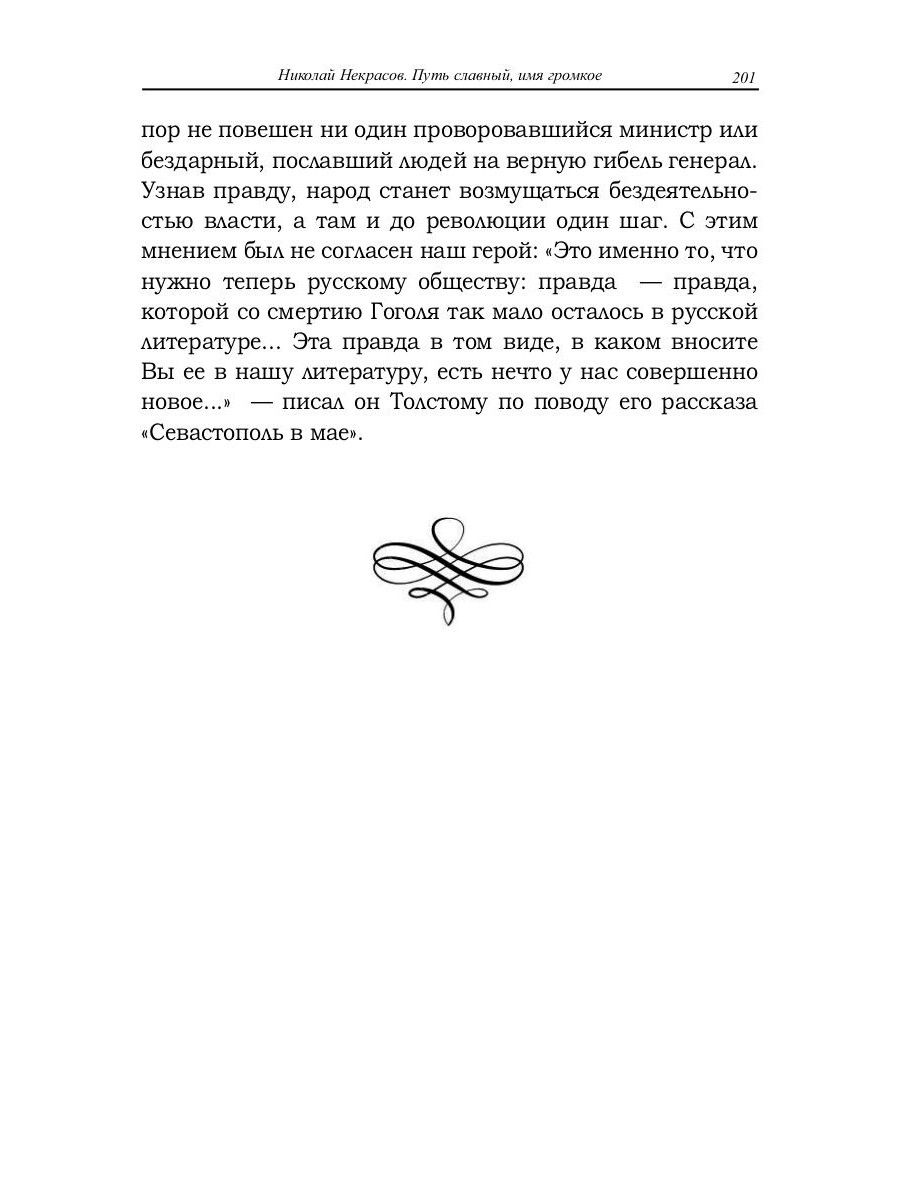 Николай Некрасов. Путь славный, имя громкое 201

пор не повешен ни один проворовавшийся министр или бездарный, пославший людей на верную гибель генерал. Узнав правду, народ станет возмущаться бездеятельностью власти, а там и до революции один шаг. С этим мнением был не согласен наш герой: «Это именно то, что нужно теперь русскому обществу: правда — правда, которой со смертию Гоголя так мало осталось в русской литературе... Эта правда в том виде, в каком вносите Вы ее в нашу литературу, есть нечто у нас совершенно новое...» — писал он Толстому по поводу его рассказа «Севастополь в мае».